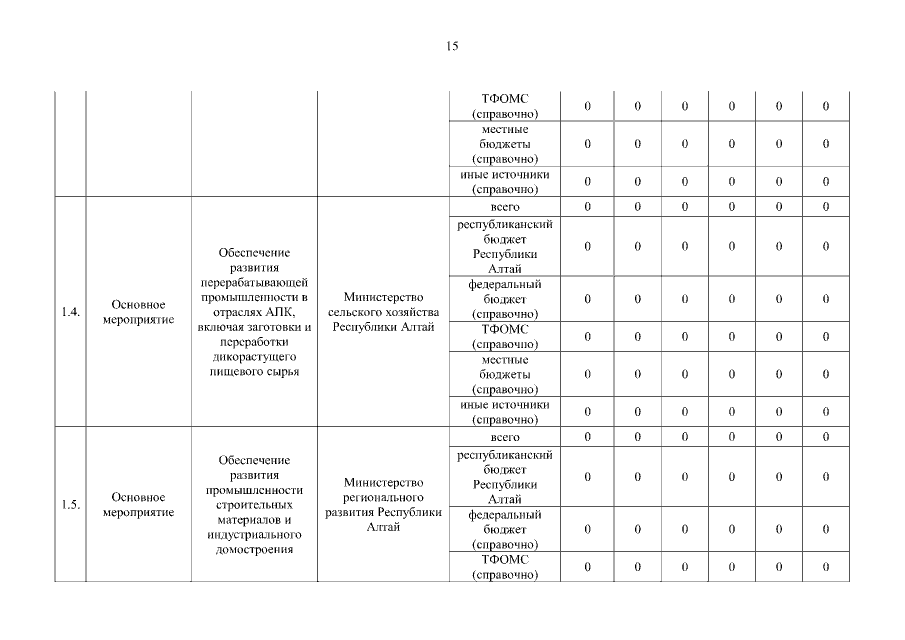 15

| | | | | | | | | | | |
|---|---|---|---|---|---|---|---|---|---|---|
| | | | | ТФОМС (справочно) | 0 | 0 | 0 | 0 | 0 | 0 |
| | | | | местные бюджеты (справочно) | 0 | 0 | 0 | 0 | 0 | 0 |
| | | | | иные источники (справочно) | 0 | 0 | 0 | 0 | 0 | 0 |
| 1.4. | Основное мероприятие | Обеспечение развития перерабатывающей промышленности в отраслях АПК, включая заготовки и переработки дикорастущего пищевого сырья | Министерство сельского хозяйства Республики Алтай | всего | 0 | 0 | 0 | 0 | 0 | 0 |
| | | | | республиканский бюджет Республики Алтай | 0 | 0 | 0 | 0 | 0 | 0 |
| | | | | федеральный бюджет (справочно) | 0 | 0 | 0 | 0 | 0 | 0 |
| | | | | ТФОМС (справочно) | 0 | 0 | 0 | 0 | 0 | 0 |
| | | | | местные бюджеты (справочно) | 0 | 0 | 0 | 0 | 0 | 0 |
| | | | | иные источники (справочно) | 0 | 0 | 0 | 0 | 0 | 0 |
| 1.5. | Основное мероприятие | Обеспечение развития промышленности строительных материалов и индустриального домостроения | Министерство регионального развития Республики Алтай | всего | 0 | 0 | 0 | 0 | 0 | 0 |
| | | | | республиканский бюджет Республики Алтай | 0 | 0 | 0 | 0 | 0 | 0 |
| | | | | федеральный бюджет (справочно) | 0 | 0 | 0 | 0 | 0 | 0 |
| | | | | ТФОМС (справочно) | 0 | 0 | 0 | 0 | 0 | 0 |